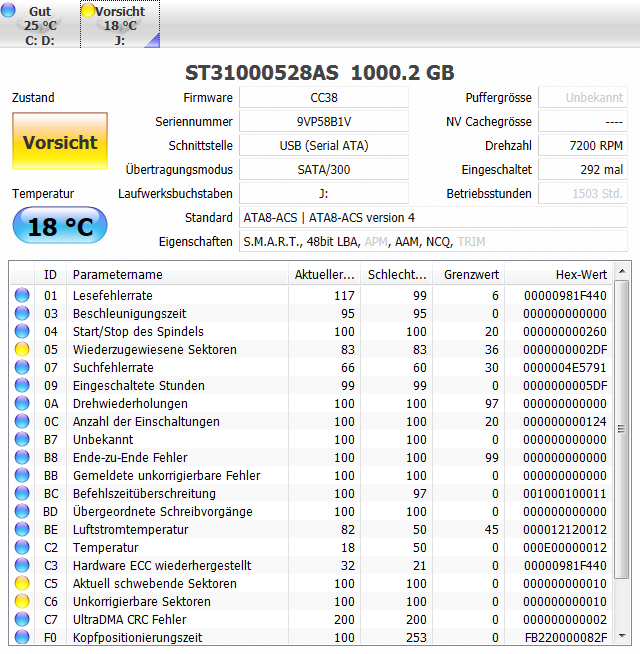 Gut
25 °C
C: D:

Vorsicht
18 °C
J:

ST31000528AS 1000.2 GB

Zustand

Vorsicht

Temperatur

18 °C

Firmware CC38
Seriennummer 9VP58B1V
Schnittstelle USB (Serial ATA)
Übertragungsmodus SATA/300
Laufwerksbuchstaben J:
Standard ATA8-ACS | ATA8-ACS version 4
Eigenschaften S.M.A.R.T., 48bit LBA, APM, AAM, NCQ, TRIM

Puffergrösse Unbekannt
NV Cachegrösse ----
Drehzahl 7200 RPM
Eingeschaltet 292 mal
Betriebsstunden 1503 Std.

| ID | Parametername | Aktueller... | Schlecht... | Grenzwert | Hex-Wert |
|---|---|---|---|---|---|
| 01 | Lesefehlerrate | 117 | 99 | 6 | 00000981F440 |
| 03 | Beschleunigungszeit | 95 | 95 | 0 | 000000000000 |
| 04 | Start/Stop des Spindels | 100 | 100 | 20 | 000000000260 |
| 05 | Wiederzugewiesene Sektoren | 83 | 83 | 36 | 0000000002DF |
| 07 | Suchfehlerrate | 66 | 60 | 30 | 0000004E5791 |
| 09 | Eingeschaltete Stunden | 99 | 99 | 0 | 0000000005DF |
| 0A | Drehwiederholungen | 100 | 100 | 97 | 000000000000 |
| 0C | Anzahl der Einschaltungen | 100 | 100 | 20 | 000000000124 |
| B7 | Unbekannt | 100 | 100 | 0 | 000000000000 |
| B8 | Ende-zu-Ende Fehler | 100 | 100 | 99 | 000000000000 |
| BB | Gemeldete unkorrigierbare Fehler | 100 | 100 | 0 | 000000000000 |
| BC | Befehlszeitüberschreitung | 100 | 97 | 0 | 001000100011 |
| BD | Übergeordnete Schreibvorgänge | 100 | 100 | 0 | 000000000000 |
| BE | Luftstromtemperatur | 82 | 50 | 45 | 000012120012 |
| C2 | Temperatur | 18 | 50 | 0 | 000E00000012 |
| C3 | Hardware ECC wiederhergestellt | 32 | 21 | 0 | 00000981F440 |
| C5 | Aktuell schwebende Sektoren | 100 | 100 | 0 | 000000000010 |
| C6 | Unkorrigierbare Sektoren | 100 | 100 | 0 | 000000000010 |
| C7 | UltraDMA CRC Fehler | 200 | 200 | 0 | 000000000002 |
| F0 | Kopfpositionierungszeit | 100 | 253 | 0 | FB220000082F |